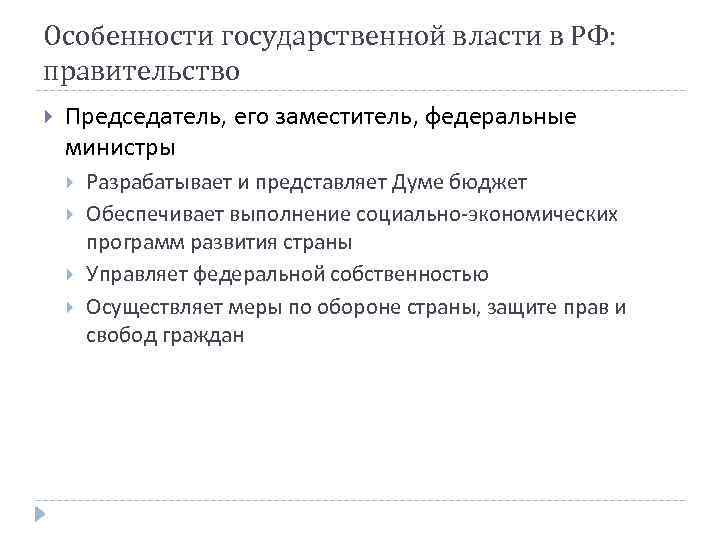 Особенности государственной власти в РФ: правительство

Председатель, его заместитель, федеральные министры

Разрабатывает и представляет Думе бюджет

Обеспечивает выполнение социально-экономических программ развития страны

Управляет федеральной собственностью

Осуществляет меры по обороне страны, защите прав и свобод граждан